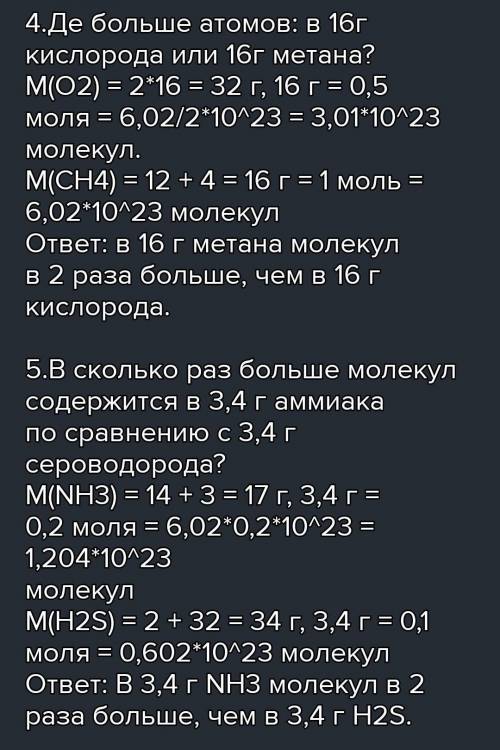 4.Де больше атомов: в 16г кислорода или 16г метана?
M(O2) = 2*16 = 32 г, 16 г = 0,5 моля = 6,02/2*10^23 = 3,01*10^23 молекул.
M(CH4) = 12 + 4 = 16 г = 1 моль = 6,02*10^23 молекул
Ответ: в 16 г метана молекул в 2 раза больше, чем в 16 г кислорода.

5.В сколько раз больше молекул содержится в 3,4 г аммиака по сравнению с 3,4 г сероводорода?
M(NH3) = 14 + 3 = 17 г, 3,4 г = 0,2 моля = 6,02*0,2*10^23 = 1,204*10^23
молекул
M(H2S) = 2 + 32 = 34 г, 3,4 г = 0,1 моля = 0,602*10^23 молекул
Ответ: В 3,4 г NH3 молекул в 2 раза больше, чем в 3,4 г H2S.